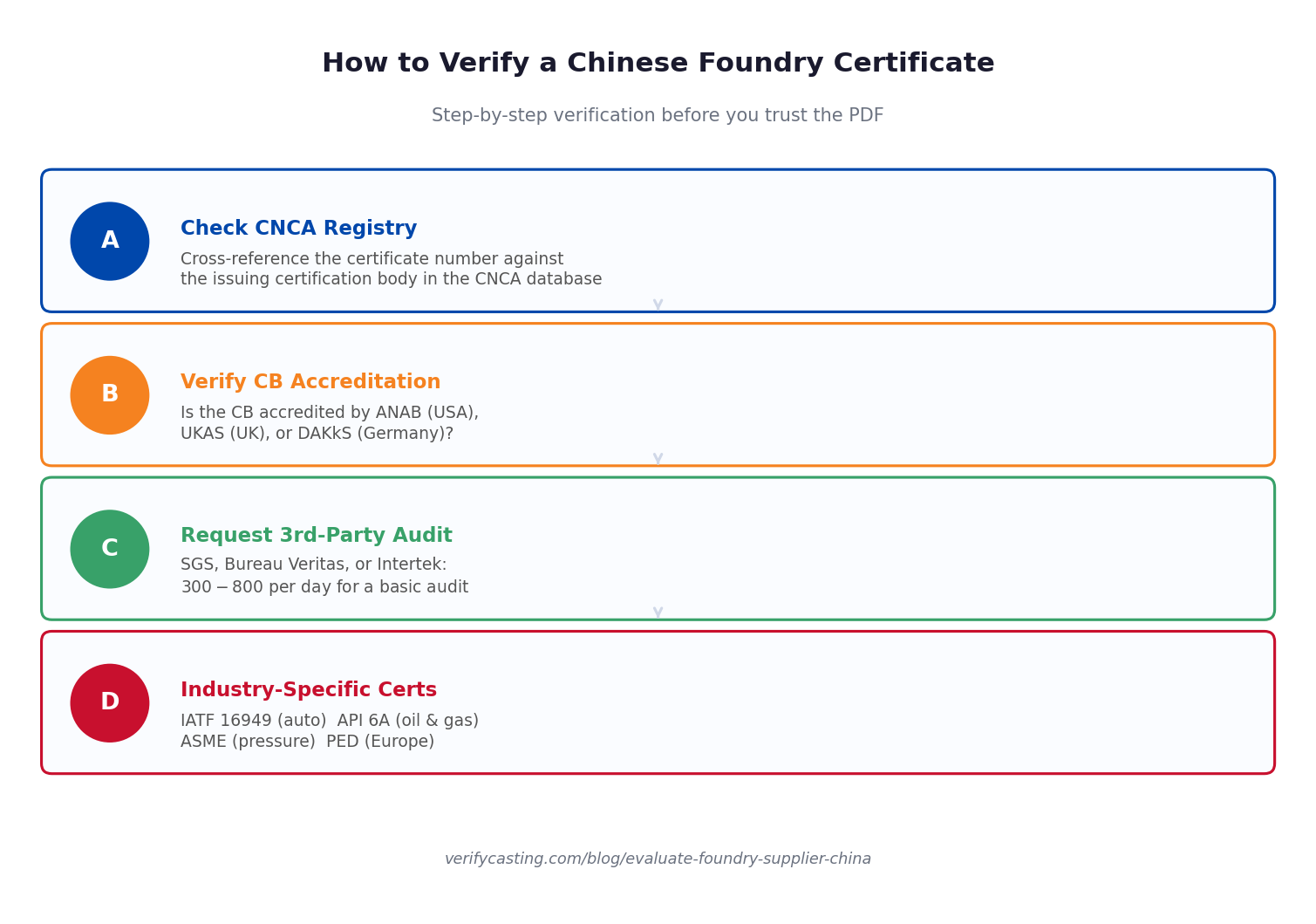 How to Verify a Chinese Foundry Certificate

Step-by-step verification before you trust the PDF

A

Check CNCA Registry

Cross-reference the certificate number against the issuing certification body in the CNCA database

B

Verify CB Accreditation

Is the CB accredited by ANAB (USA), UKAS (UK), or DAKkS (Germany)?

C

Request 3rd-Party Audit

SGS, Bureau Veritas, or Intertek:
$300-800$ per day for a basic audit

D

Industry-Specific Certs

IATF 16949 (auto) API 6A (oil & gas)
ASME (pressure) PED (Europe)

verifycasting.com/blog/evaluate-foundry-supplier-china